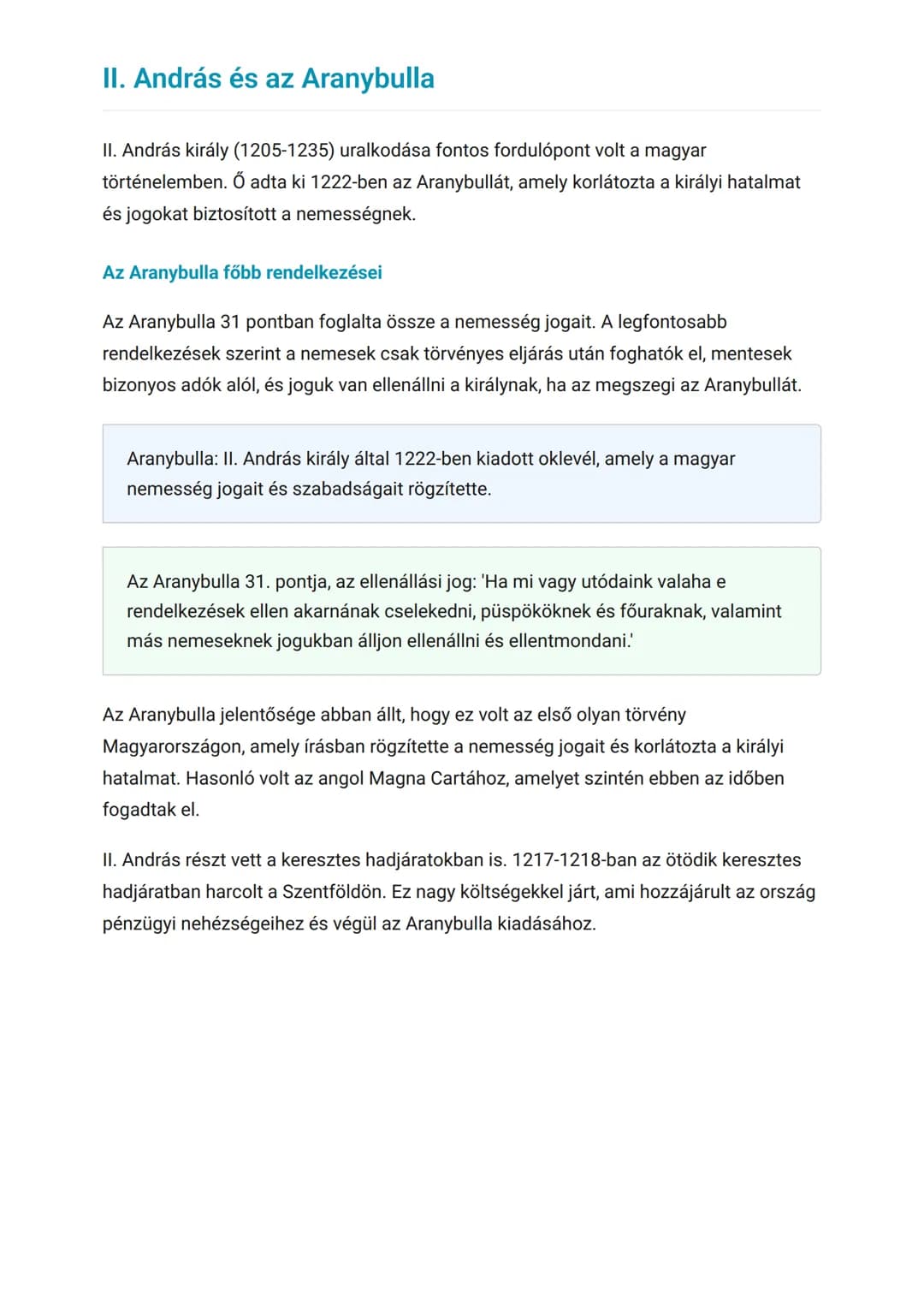 II. András és az Aranybulla

II. András király (1205-1235) uralkodása fontos fordulópont volt a magyar történelemben. Ő adta ki 1222-ben az Aranybullát, amely korlátozta a királyi hatalmat és jogokat biztosított a nemességnek.

Az Aranybulla főbb rendelkezései

Az Aranybulla 31 pontban foglalta össze a nemesség jogait. A legfontosabb rendelkezések szerint a nemesek csak törvényes eljárás után foghatók el, mentesek bizonyos adók alól, és joguk van ellenállni a királynak, ha az megszegi az Aranybullát.

Aranybulla: II. András király által 1222-ben kiadott oklevél, amely a magyar nemesség jogait és szabadságait rögzítette.

Az Aranybulla 31. pontja, az ellenállási jog: 'Ha mi vagy utódaink valaha e rendelkezések ellen akarnának cselekedni, püspököknek és főuraknak, valamint más nemeseknek jogukban álljon ellenállni és ellentmondani.'

Az Aranybulla jelentősége abban állt, hogy ez volt az első olyan törvény Magyarországon, amely írásban rögzítette a nemesség jogait és korlátozta a királyi hatalmat. Hasonló volt az angol Magna Cartához, amelyet szintén ebben az időben fogadtak el.

II. András részt vett a keresztes hadjáratokban is. 1217-1218-ban az ötödik keresztes hadjáratban harcolt a Szentföldön. Ez nagy költségekkel járt, ami hozzájárult az ország pénzügyi nehézségeihez és végül az Aranybulla kiadásához.